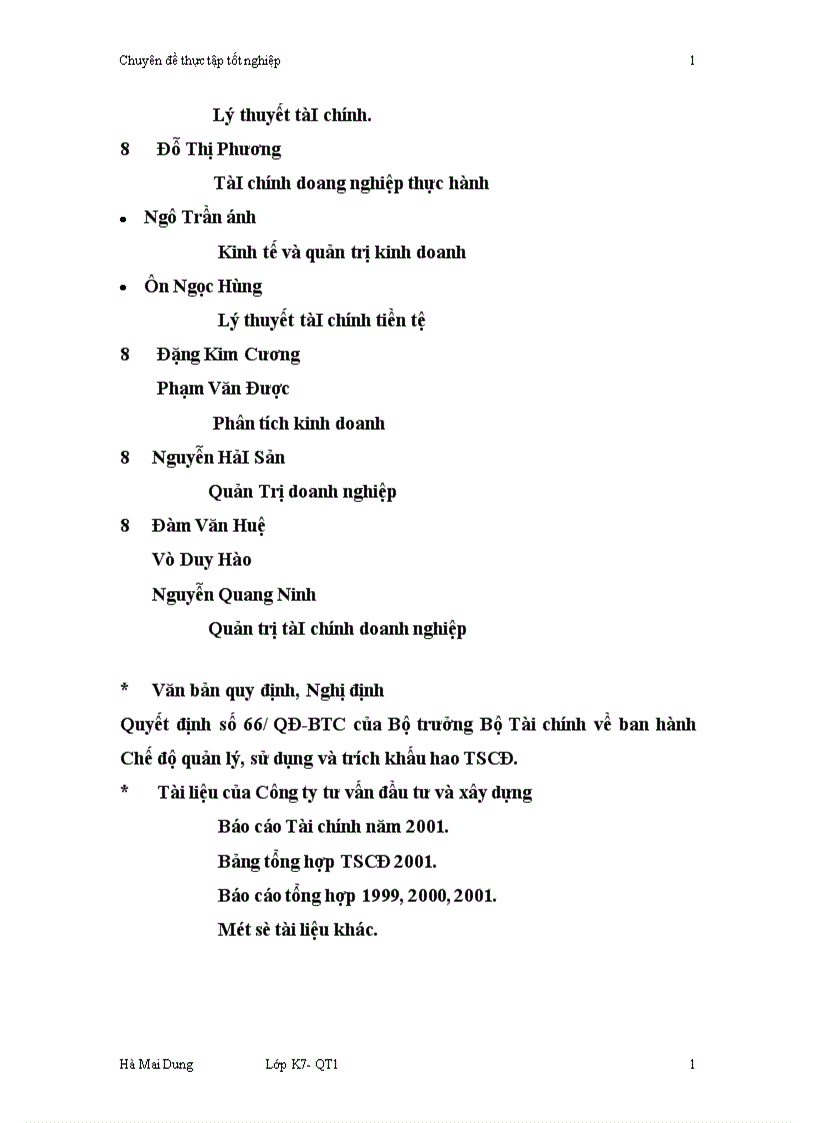 Chuyên đề thực tập tốt nghiệp 1

Lý thuyết tàI chính.

8 Đỗ Thị Phương

TàI chính doang nghiệp thực hành

• Ngô Trần ánh

Kinh tế và quản trị kinh doanh

• Ôn Ngọc Hùng

Lý thuyết tàI chính tiền tệ

8 Đặng Kim Cương

Phạm Văn Được

Phân tích kinh doanh

8 Nguyễn HảI Sản

Quản Trị doanh nghiệp

8 Đàm Văn Huệ

Vò Duy Hào

Nguyễn Quang Ninh

Quản trị tàI chính doanh nghiệp

* Văn bản quy định, Nghị định

Quyết định số 66/ QĐ-BTC của Bộ trưởng Bộ Tài chính về ban hành Chế độ quản lý, sử dụng và trích khấu hao TSCĐ.

* Tài liệu của Công ty tư vấn đầu tư và xây dựng

Báo cáo Tài chính năm 2001.

Bảng tổng hợp TSCĐ 2001.

Báo cáo tổng hợp 1999, 2000, 2001.

Mét sè tài liệu khác.

Hà Mai Dung Lớp K7- QT1 1